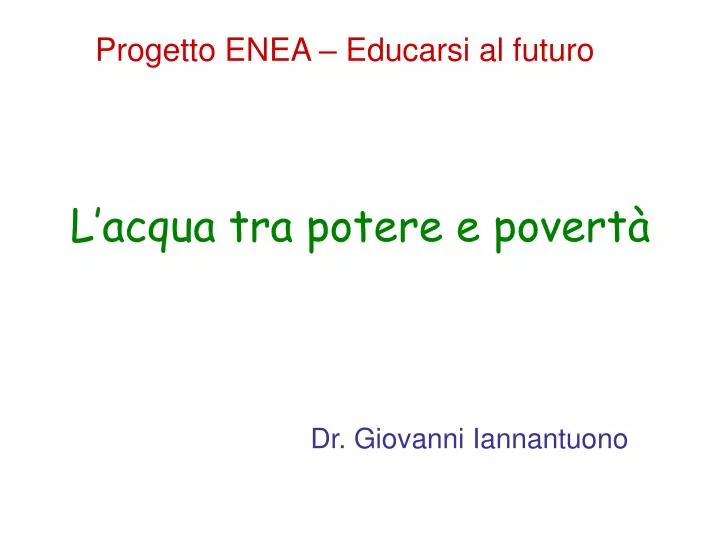 Progetto ENEA – Educarsi al futuro

L’acqua tra potere e povertà

Dr. Giovanni Iannantuono